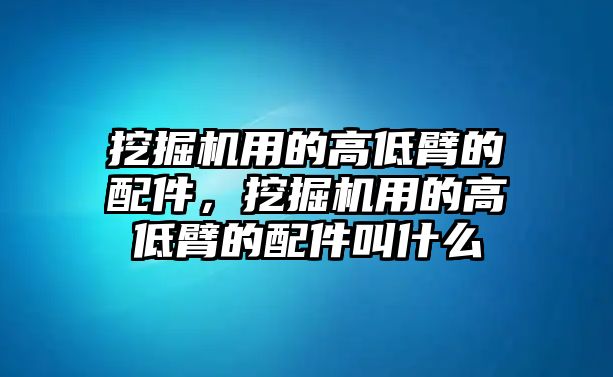 挖掘机用的高低臂的配件，挖掘机用的高低臂的配件叫什么